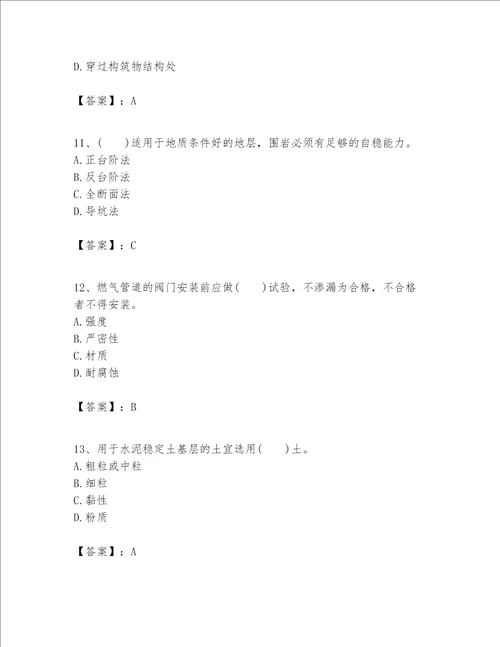 D.穿过构筑物结构处

【答案】：A

11、(　　)适用于地质条件好的地层，围岩必须有足够的自稳能力。
A.正台阶法
B.反台阶法
C.全断面法
D.导坑法

【答案】：C

12、燃气管道的阀门安装前应做(　　)试验，不渗漏为合格，不合格者不得安装。
A.强度
B.严密性
C.材质
D.耐腐蚀

【答案】：B

13、用于水泥稳定土基层的土宜选用(　　)土。
A.粗粒或中粒
B.细粒
C.黏性
D.粉质

【答案】：A